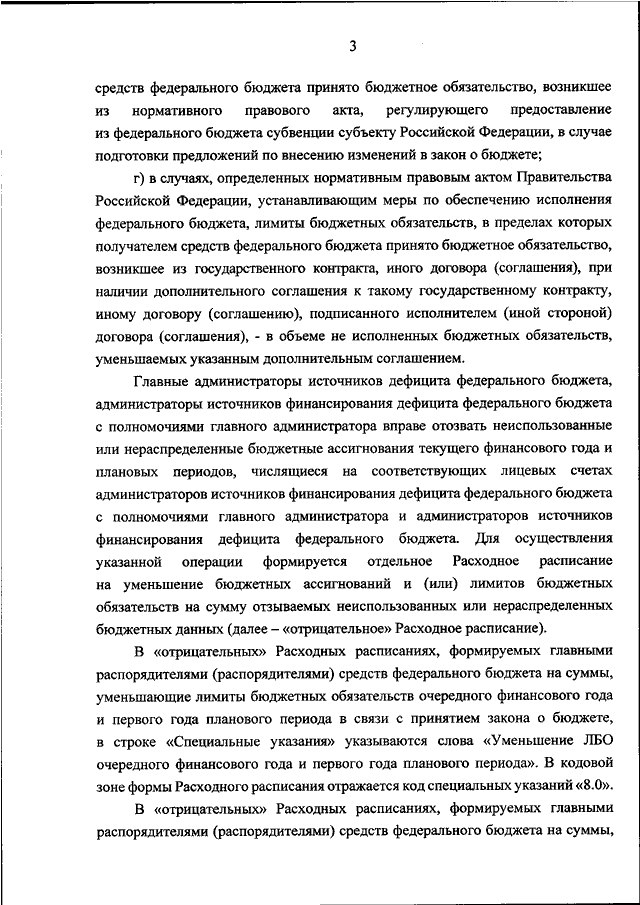 3

средств федерального бюджета принято бюджетное обязательство, возникшее из нормативного правового акта, регулирующего предоставление из федерального бюджета субвенции субъекту Российской Федерации, в случае подготовки предложений по внесению изменений в закон о бюджете;

г) в случаях, определенных нормативным правовым актом Правительства Российской Федерации, устанавливающим меры по обеспечению исполнения федерального бюджета, лимиты бюджетных обязательств, в пределах которых получателем средств федерального бюджета принято бюджетное обязательство, возникшее из государственного контракта, иного договора (соглашения), при наличии дополнительного соглашения к такому государственному контракту, иному договору (соглашению), подписанного исполнителем (иной стороной) договора (соглашения), - в объеме не исполненных бюджетных обязательств, уменьшаемых указанным дополнительным соглашением.

Главные администраторы источников дефицита федерального бюджета, администраторы источников финансирования дефицита федерального бюджета с полномочиями главного администратора вправе отозвать неиспользованные или нераспределенные бюджетные ассигнования текущего финансового года и плановых периодов, числящиеся на соответствующих лицевых счетах администраторов источников финансирования дефицита федерального бюджета с полномочиями главного администратора и администраторов источников финансирования дефицита федерального бюджета. Для осуществления указанной операции формируется отдельное Расходное расписание на уменьшение бюджетных ассигнований и (или) лимитов бюджетных обязательств на сумму отзываемых неиспользованных или нераспределенных бюджетных данных (далее – «отрицательное» Расходное расписание).

В «отрицательных» Расходных расписаниях, формируемых главными распорядителями (распорядителями) средств федерального бюджета на суммы, уменьшающие лимиты бюджетных обязательств очередного финансового года и первого года планового периода в связи с принятием закона о бюджете, в строке «Специальные указания» указываются слова «Уменьшение ЛБО очередного финансового года и первого года планового периода». В кодовой зоне формы Расходного расписания отражается код специальных указаний «8.0».

В «отрицательных» Расходных расписаниях, формируемых главными распорядителями (распорядителями) средств федерального бюджета на суммы,